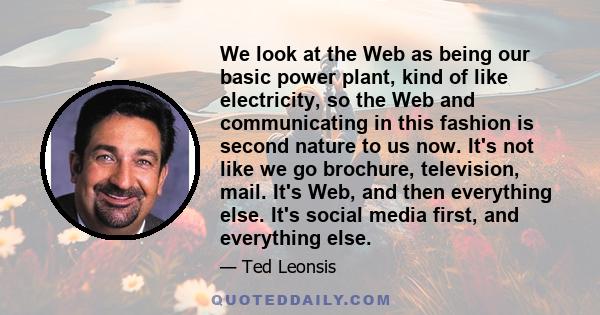 We look at the Web as being our basic power plant, kind of like electricity, so the Web and communicating in this fashion is second nature to us now. It's not like we go brochure, television, mail. It's Web, and then everything else. It's social media first, and everything else.

— Ted Leonsis

QUOTEDDAILY.COM